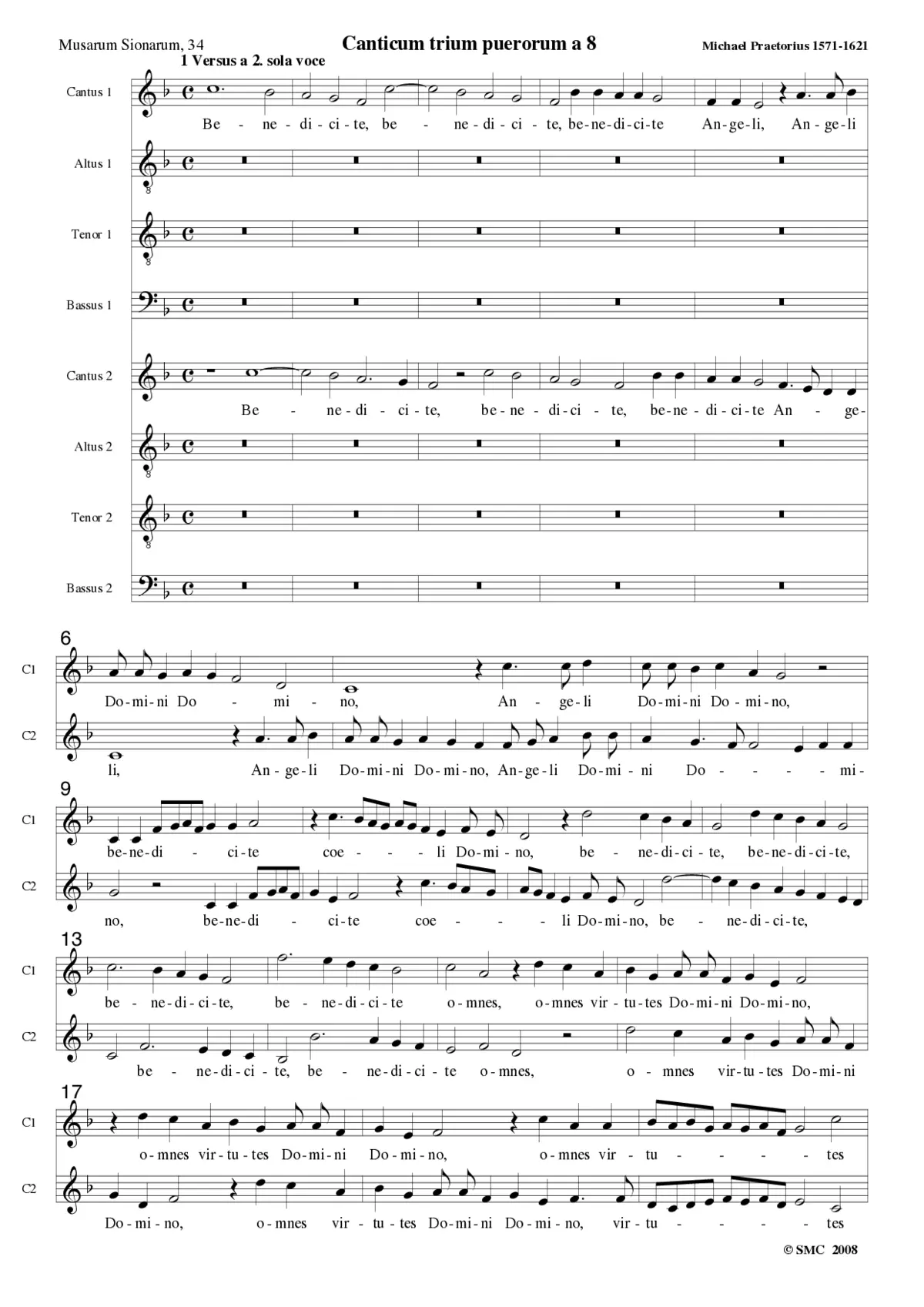 Musarum Sionarum, 34

Canticum trium puerorum a 8

Michael Praetorius 1571-1621

1 Versus a 2. sola voce

Cantus 1
Be - ne - di - ci - te, be - ne - di - ci - te, be - ne - di - ci - te An - ge - li, An - ge - li

Altus 1

Tenor 1

Bassus 1

Cantus 2
Be - ne - di - ci - te, be - ne - di - ci - te, be - ne - di - ci - te An - ge -

Altus 2

Tenor 2

Bassus 2

6

C1
Do - mi - ni Do - mi - no, An - ge - li Do - mi - ni Do - mi - no,

C2
li, An - ge - li Do - mi - ni Do - mi - no, An - ge - li Do - mi - ni Do - mi -

9

C1
be - ne - di - ci - te coe - li Do - mi - no, be - ne - di - ci - te, be - ne - di - ci - te,

C2
no, be - ne - di - ci - te coe - li Do - mi - no, be - ne - di - ci - te,

13

C1
be - ne - di - ci - te, be - ne - di - ci - te o - mnes, o - mnes vir - tu - tes Do - mi - ni Do - mi - no,

C2
be - ne - di - ci - te, be - ne - di - ci - te o - mnes, o - mnes vir - tu - tes Do - mi - ni

17

C1
o - mnes vir - tu - tes Do - mi - ni Do - mi - no, o - mnes vir - tu - tes

C2
Do - mi - no, o - mnes vir - tu - tes Do - mi - ni Do - mi - no, vir - tu - tes

© SMC 2008